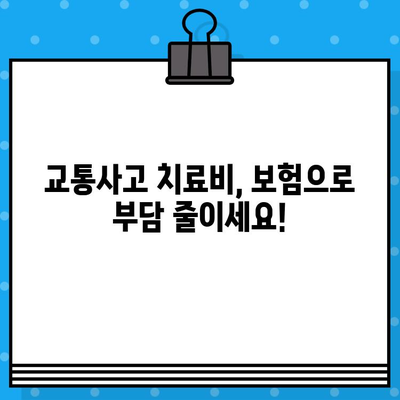 교통사고 치료비, 보험으로 부담 줄이세요!